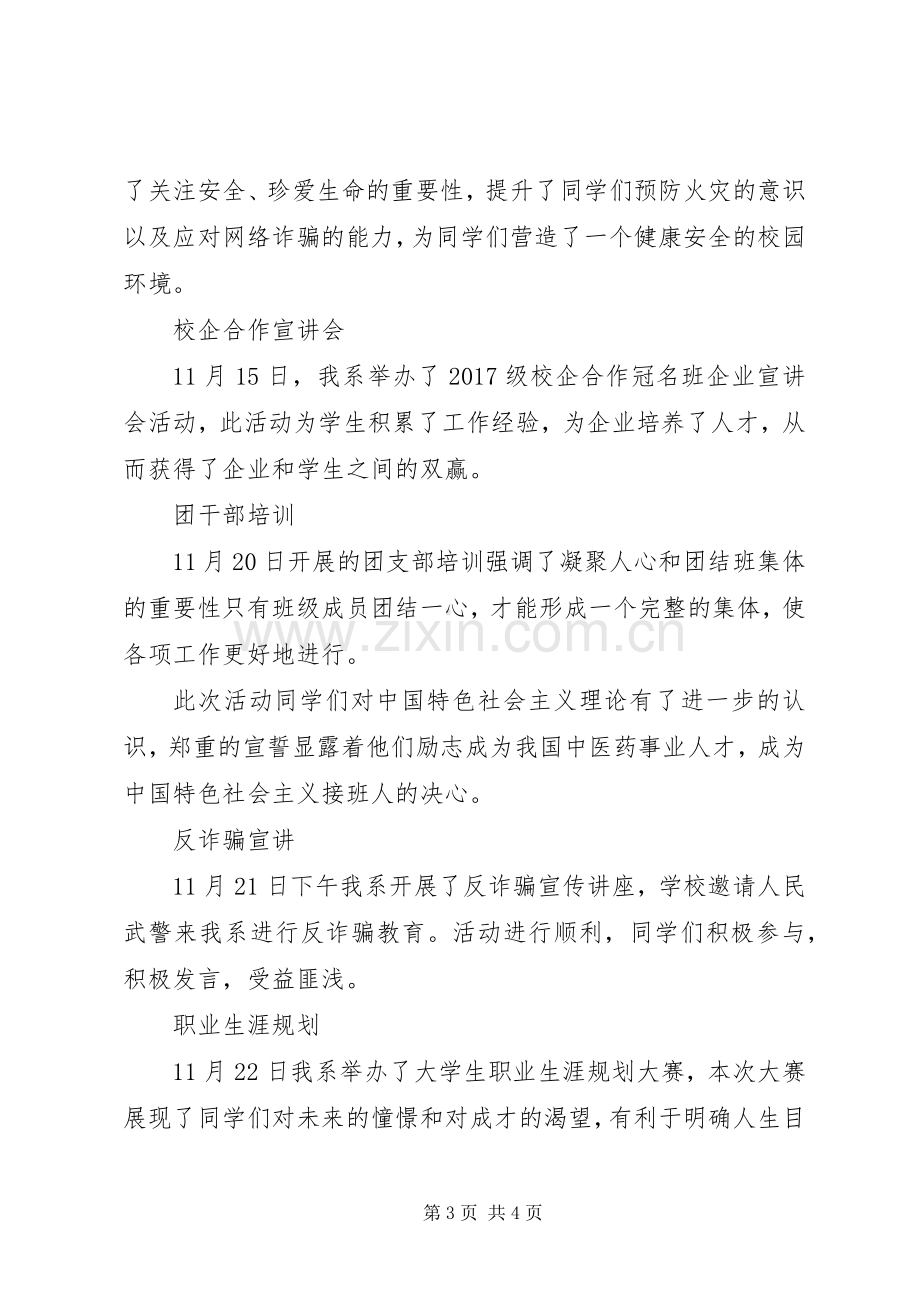 了关注安全、珍爱生命的重要性，提升了同学们预防火灾的意识以及应对网络诈骗的能力，为同学们营造了一个健康安全的校园环境。

校企合作宣讲会

11月15日，我系举办了2017级校企合作冠名班企业宣讲会活动，此活动为学生积累了工作经验，为企业培养了人才，从而获得了企业和学生之间的双赢。

团干部培训

11月20日开展的团支部培训强调了凝聚人心和团结班集体的重要性只有班级成员团结一心，才能形成一个完整的集体，使各项工作更好地进行。

此次活动同学们对中国特色社会主义理论有了进一步的认识，郑重的宣誓显露着他们励志成为我国中医药事业人才，成为中国特色社会主义接班人的决心。

反诈骗宣讲

11月21日下午我系开展了反诈骗宣传讲座，学校邀请人民武警来我系进行反诈骗教育。活动进行顺利，同学们积极参与，积极发言，受益匪浅。

职业生涯规划

11月22日我系举办了大学生职业生涯规划大赛，本次大赛展现了同学们对未来的憧憬和对成才的渴望，有利于明确人生目

第3页 共4页

www.zixin.com.cn